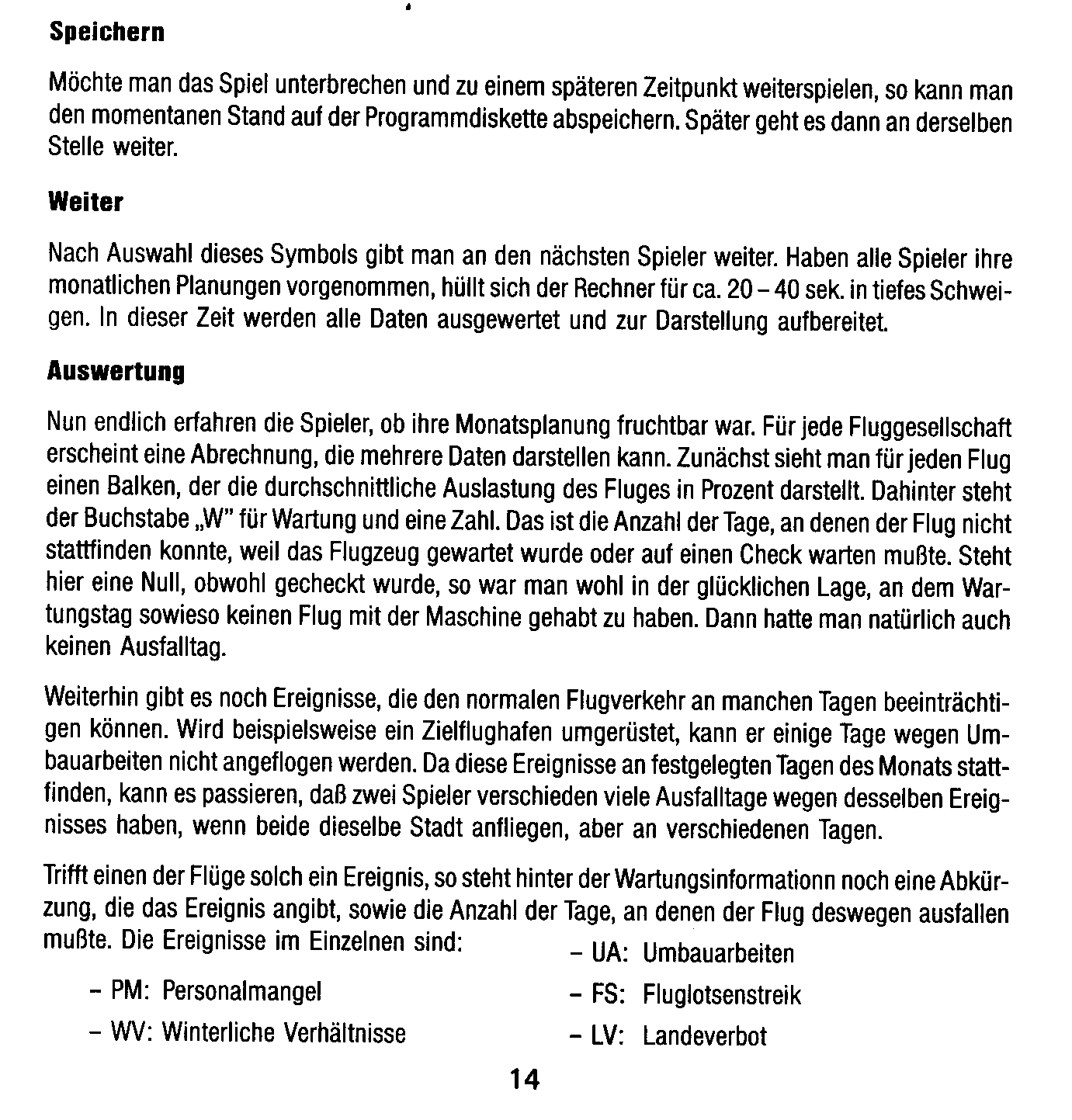 Speichern

Möchte man das Spiel unterbrechen und zu einem späteren Zeitpunkt weiterspielen, so kann man den momentanen Stand auf der Programmdiskette abspeichern. Später geht es dann an derselben Stelle weiter.

Weiter

Nach Auswahl dieses Symbols gibt man an den nächsten Spieler weiter. Haben alle Spieler ihre monatlichen Planungen vorgenommen, hüllt sich der Rechner für ca. 20 – 40 sek. in tiefes Schweigen. In dieser Zeit werden alle Daten ausgewertet und zur Darstellung aufbereitet.

Auswertung

Nun endlich erfahren die Spieler, ob ihre Monatsplanung fruchtbar war. Für jede Fluggesellschaft erscheint eine Abrechnung, die mehrere Daten darstellen kann. Zunächst sieht man für jeden Flug einen Balken, der die durchschnittliche Auslastung des Fluges in Prozent darstellt. Dahinter steht der Buchstabe „W" für Wartung und eine Zahl. Das ist die Anzahl der Tage, an denen der Flug nicht stattfinden konnte, weil das Flugzeug gewartet wurde oder auf einen Check warten mußte. Steht hier eine Null, obwohl gecheckt wurde, so war man wohl in der glücklichen Lage, an dem Wartungstag sowieso keinen Flug mit der Maschine gehabt zu haben. Dann hatte man natürlich auch keinen Ausfalltag.

Weiterhin gibt es noch Ereignisse, die den normalen Flugverkehr an manchen Tagen beeinträchtigen können. Wird beispielsweise ein Zielflughafen umgerüstet, kann er einige Tage wegen Umbauarbeiten nicht angeflogen werden. Da diese Ereignisse an festgelegten Tagen des Monats stattfinden, kann es passieren, daß zwei Spieler verschieden viele Ausfalltage wegen desselben Ereignisses haben, wenn beide dieselbe Stadt anfliegen, aber an verschiedenen Tagen.

Trifft einen der Flüge solch ein Ereignis, so steht hinter der Wartungsinformationn noch eine Abkürzung, die das Ereignis angibt, sowie die Anzahl der Tage, an denen der Flug deswegen ausfallen mußte. Die Ereignisse im Einzelnen sind:

– PM: Personalmangel
– WV: Winterliche Verhältnisse

– UA: Umbauarbeiten
– FS: Fluglotsenstreik
– LV: Landeverbot

14